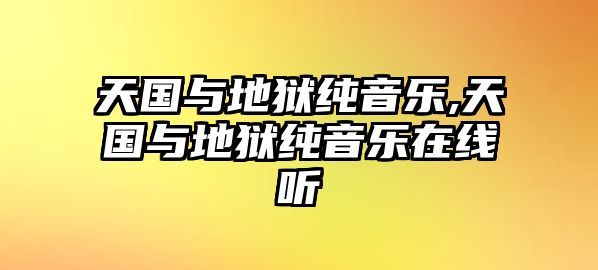 天国与地狱纯音乐,天国与地狱纯音乐在线听